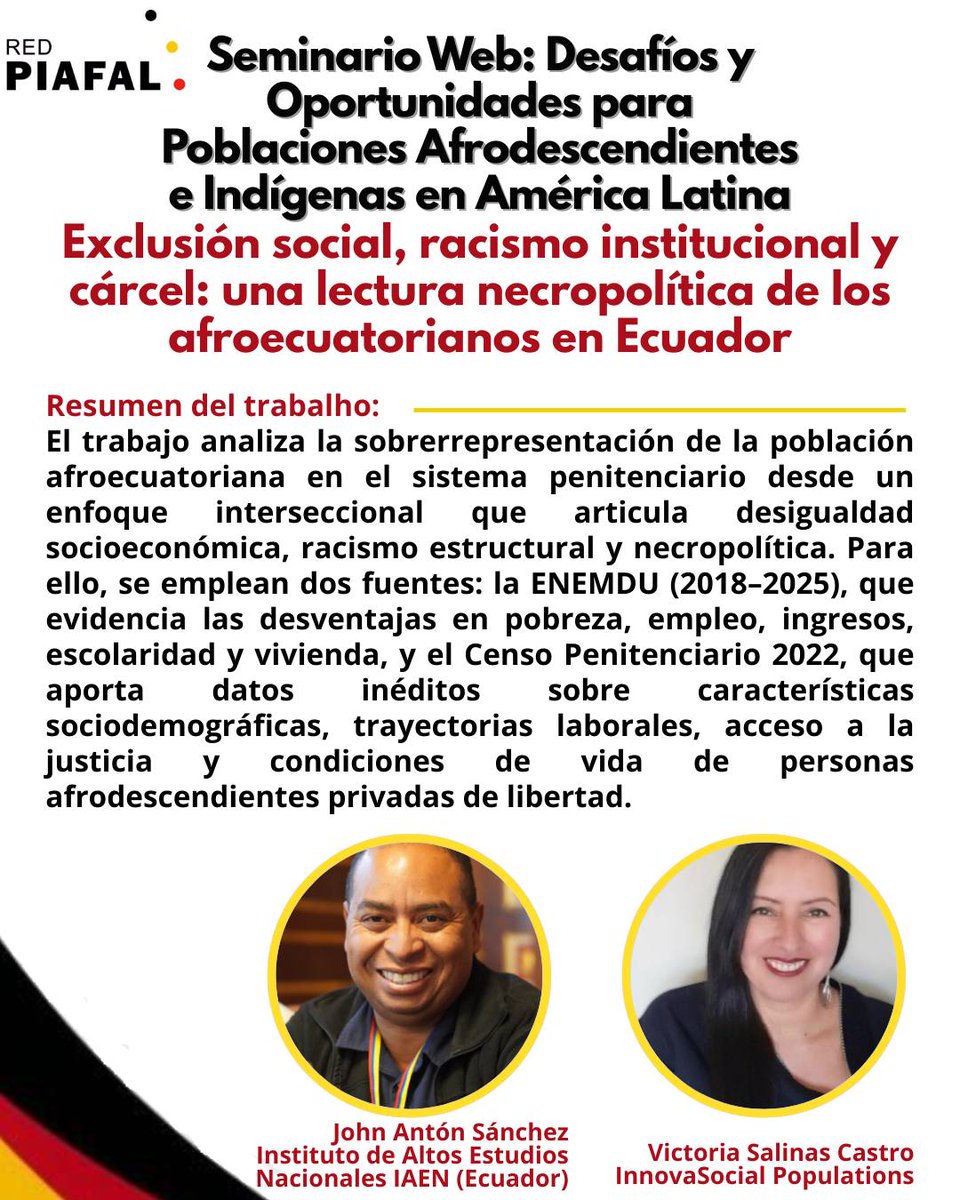 RED PIAFAL

Seminario Web: Desafíos y Oportunidades para Poblaciones Afrodescendientes e Indígenas en América Latina

Exclusión social, racismo institucional y cárcel: una lectura necropolítica de los afroecuatorianos en Ecuador

Resumen del trabalho:

El trabajo analiza la sobrerrepresentación de la población afroecuatoriana en el sistema penitenciario desde un enfoque interseccional que articula desigualdad socioeconómica, racismo estructural y necropolítica. Para ello, se emplean dos fuentes: la ENEMDU (2018–2025), que evidencia las desventajas en pobreza, empleo, ingresos, escolaridad y vivienda, y el Censo Penitenciario 2022, que aporta datos inéditos sobre características sociodemográficas, trayectorias laborales, acceso a la justicia y condiciones de vida de personas afrodescendientes privadas de libertad.

John Antón Sánchez
Instituto de Altos Estudios Nacionales IAEN (Ecuador)

Victoria Salinas Castro
InnovaSocial Populations